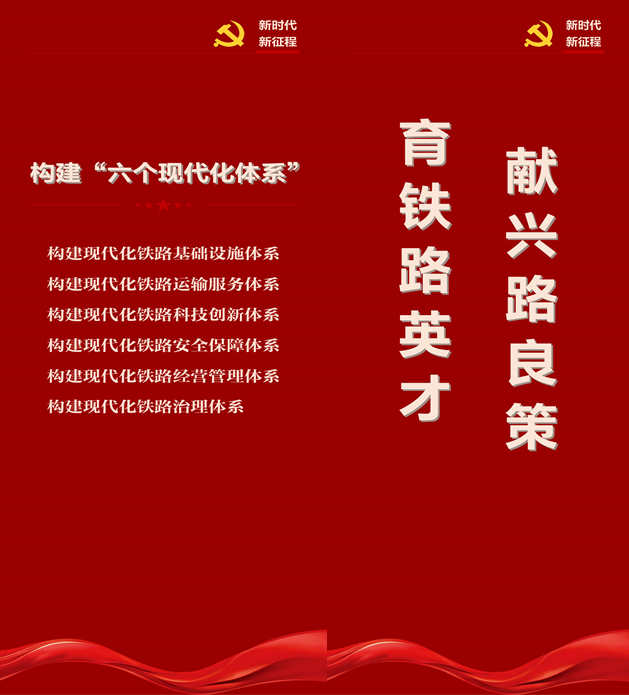 新时代
新征程

构建“六个现代化体系”

构建现代化铁路基础设施体系
构建现代化铁路运输服务体系
构建现代化铁路科技创新体系
构建现代化铁路安全保障体系
构建现代化铁路经营管理体系
构建现代化铁路治理体系

新时代
新征程

献兴路良策

育铁路英才